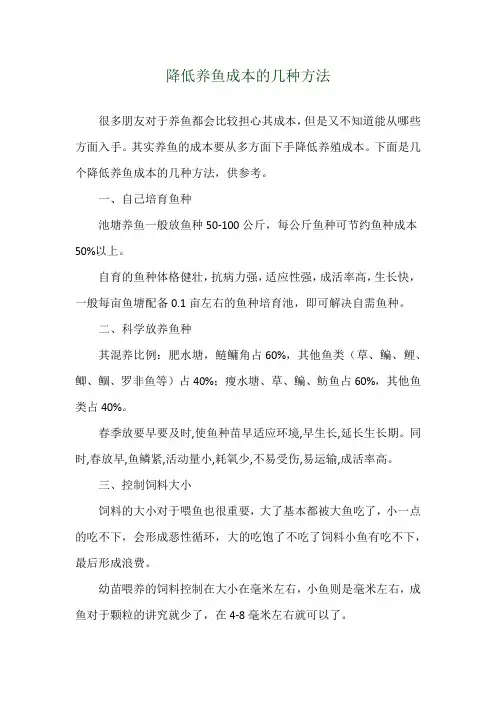 降低养鱼成本的几种方法

很多朋友对于养鱼都会比较担心其成本，但是又不知道能从哪些方面入手。其实养鱼的成本要从多方面下手降低养殖成本。下面是几个降低养鱼成本的几种方法，供参考。

一、自己培育鱼种

池塘养鱼一般放鱼种 50-100 公斤，每公斤鱼种可节约鱼种成本 50%以上。

自育的鱼种体格健壮，抗病力强，适应性强，成活率高，生长快，一般每亩鱼塘配备 0.1 亩左右的鱼种培育池，即可解决自需鱼种。

二、科学放养鱼种

其混养比例：肥水塘，鲢鳙角占 60%，其他鱼类（草、鳊、鲤、鲫、鲴、罗非鱼等）占 40%；瘦水塘、草、鳊、鲂鱼占 60%，其他鱼类占 40%。

春季放要早要及时,使鱼种苗早适应环境,早生长,延长生长期。同时,春放早,鱼鳞紧,活动量小,耗氧少,不易受伤,易运输,成活率高。

三、控制饲料大小

饲料的大小对于喂鱼也很重要，大了基本都被大鱼吃了，小一点的吃不下，会形成恶性循环，大的吃饱了不吃了饲料小鱼有吃不下，最后形成浪费。

幼苗喂养的饲料控制在大小在毫米左右，小鱼则是毫米左右，成鱼对于颗粒的讲究就少了，在 4-8 毫米左右就可以了。